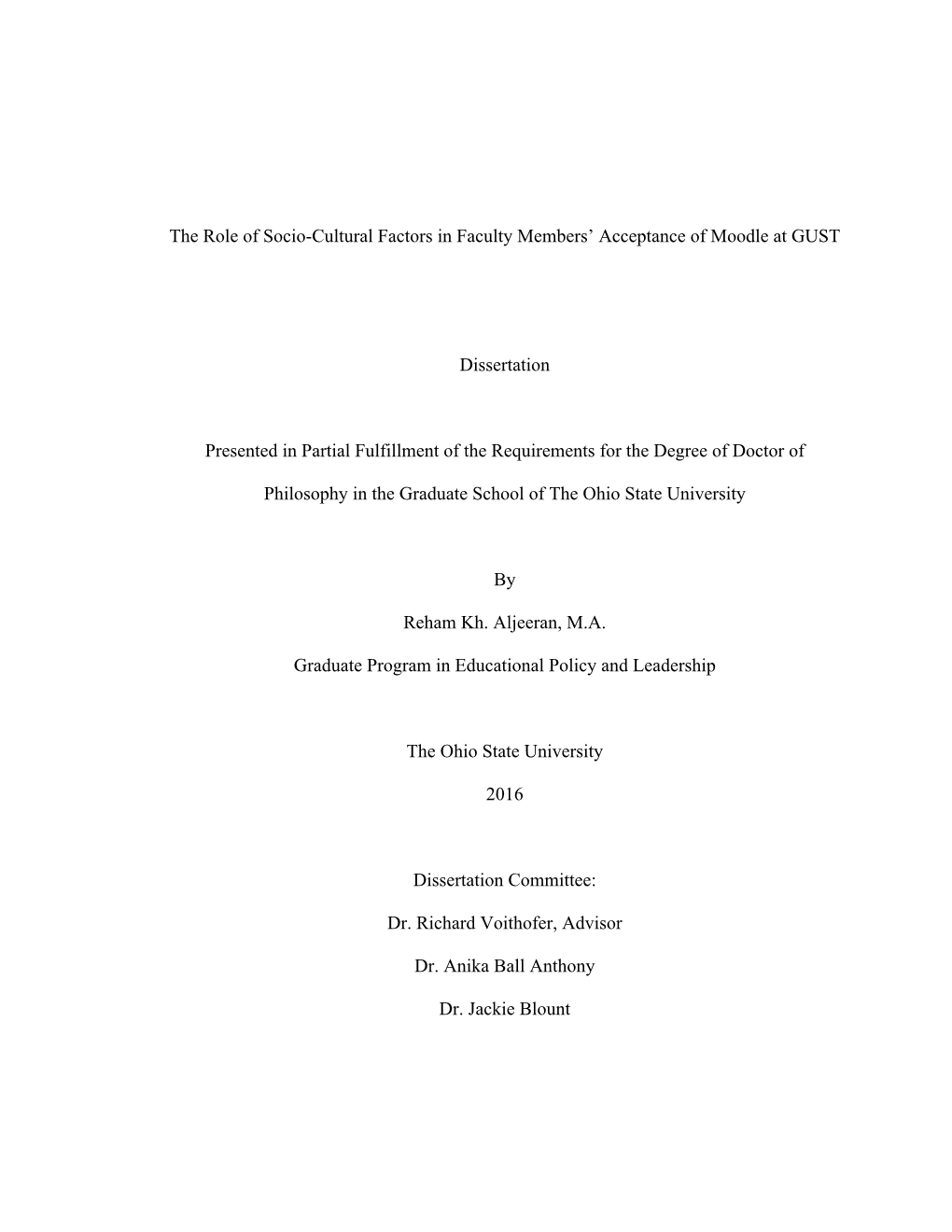 The Role of Socio-Cultural Factors in Faculty Members’ Acceptance of Moodle at GUST

Dissertation

Presented in Partial Fulfillment of the Requirements for the Degree of Doctor of Philosophy in the Graduate School of The Ohio State University

By

Reham Kh. Aljeeran, M.A.

Graduate Program in Educational Policy and Leadership

The Ohio State University

2016

Dissertation Committee:

Dr. Richard Voithofer, Advisor

Dr. Anika Ball Anthony

Dr. Jackie Blount